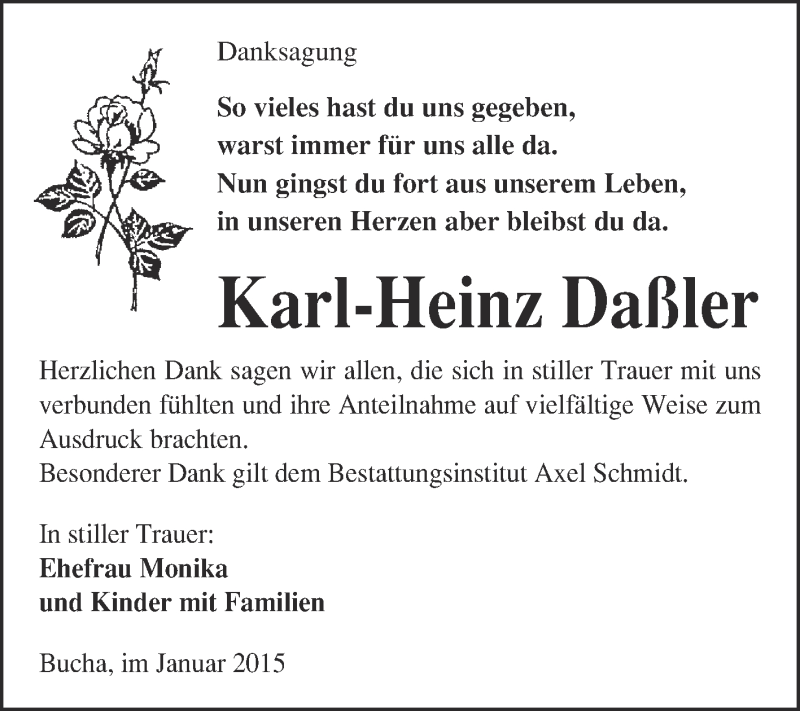 Danksagung

So vieles hast du uns gegeben,
warst immer für uns alle da.
Nun gingst du fort aus unserem Leben,
in unseren Herzen aber bleibst du da.

Karl-Heinz Daßler

Herzlichen Dank sagen wir allen, die sich in stiller Trauer mit uns verbunden fühlten und ihre Anteilnahme auf vielfältige Weise zum Ausdruck brachten.
Besonderer Dank gilt dem Bestattungsinstitut Axel Schmidt.

In stiller Trauer:
Ehefrau Monika
und Kinder mit Familien

Bucha, im Januar 2015